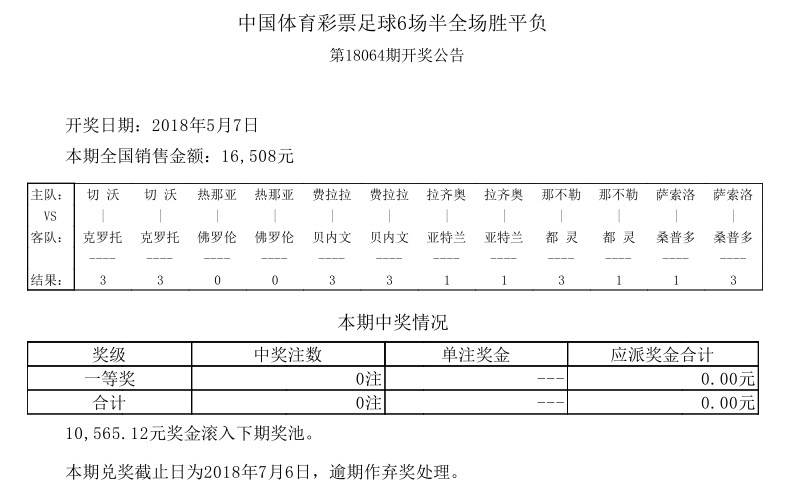 中国体育彩票足球6场半全场胜平负

第18064期开奖公告

开奖日期：2018年5月7日

本期全国销售金额：16,508元

| 主队： | 切 沃 | 切 沃 | 热那亚 | 热那亚 | 费拉拉 | 费拉拉 | 拉齐奥 | 拉齐奥 | 那不勒 | 那不勒 | 萨索洛 | 萨索洛 |
|---|---|---|---|---|---|---|---|---|---|---|---|---|
| VS | \| | \| | \| | \| | \| | \| | \| | \| | \| | \| | \| | \| |
| 客队： | 克罗托 | 克罗托 | 佛罗伦 | 佛罗伦 | 贝内文 | 贝内文 | 亚特兰 | 亚特兰 | 都 灵 | 都 灵 | 桑普多 | 桑普多 |
| | ---- | ---- | ---- | ---- | ---- | ---- | ---- | ---- | ---- | ---- | ---- | ---- |
| 结果： | 3 | 3 | 0 | 0 | 3 | 3 | 1 | 1 | 3 | 1 | 1 | 3 |

本期中奖情况

| 奖级 | 中奖注数 | 单注奖金 | 应派奖金合计 |
|---|---|---|---|
| 一等奖 | 0注 | --- | 0.00元 |
| 合计 | 0注 | --- | 0.00元 |

10,565.12元奖金滚入下期奖池。

本期兑奖截止日为2018年7月6日，逾期作弃奖处理。